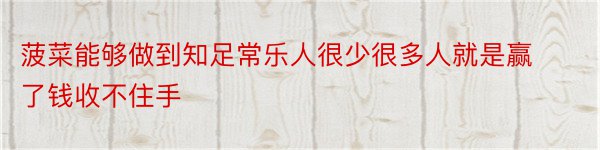 菠菜能够做到知足常乐人很少很多人就是赢了钱收不住手